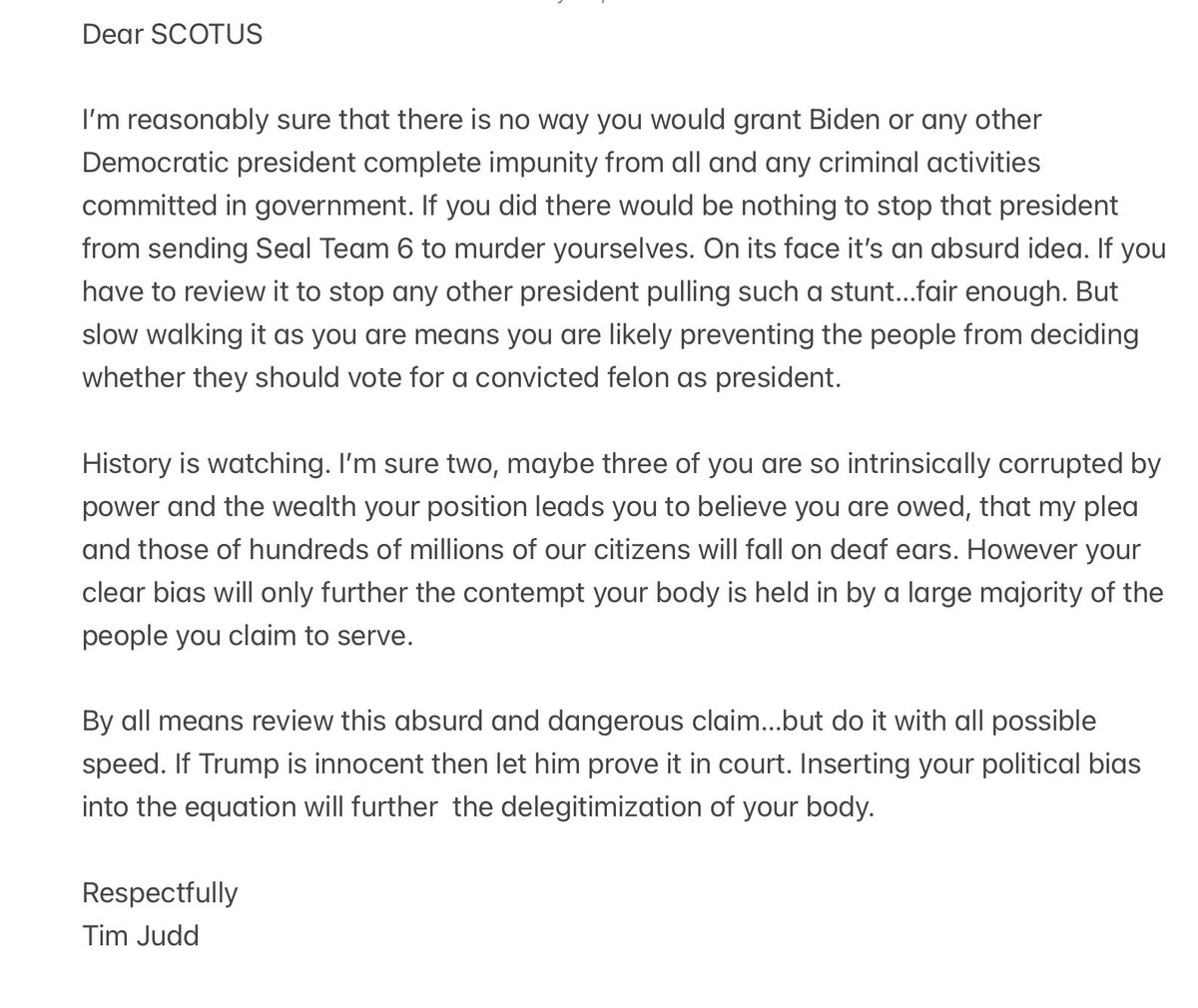 Dear SCOTUS

I'm reasonably sure that there is no way you would grant Biden or any other Democratic president complete impunity from all and any criminal activities committed in government. If you did there would be nothing to stop that president from sending Seal Team 6 to murder yourselves. On its face it's an absurd idea. If you have to review it to stop any other president pulling such a stunt...fair enough. But slow walking it as you are means you are likely preventing the people from deciding whether they should vote for a convicted felon as president.

History is watching. I'm sure two, maybe three of you are so intrinsically corrupted by power and the wealth your position leads you to believe you are owed, that my plea and those of hundreds of millions of our citizens will fall on deaf ears. However your clear bias will only further the contempt your body is held in by a large majority of the people you claim to serve.

By all means review this absurd and dangerous claim...but do it with all possible speed. If Trump is innocent then let him prove it in court. Inserting your political bias into the equation will further the delegitimization of your body.

Respectfully
Tim Judd